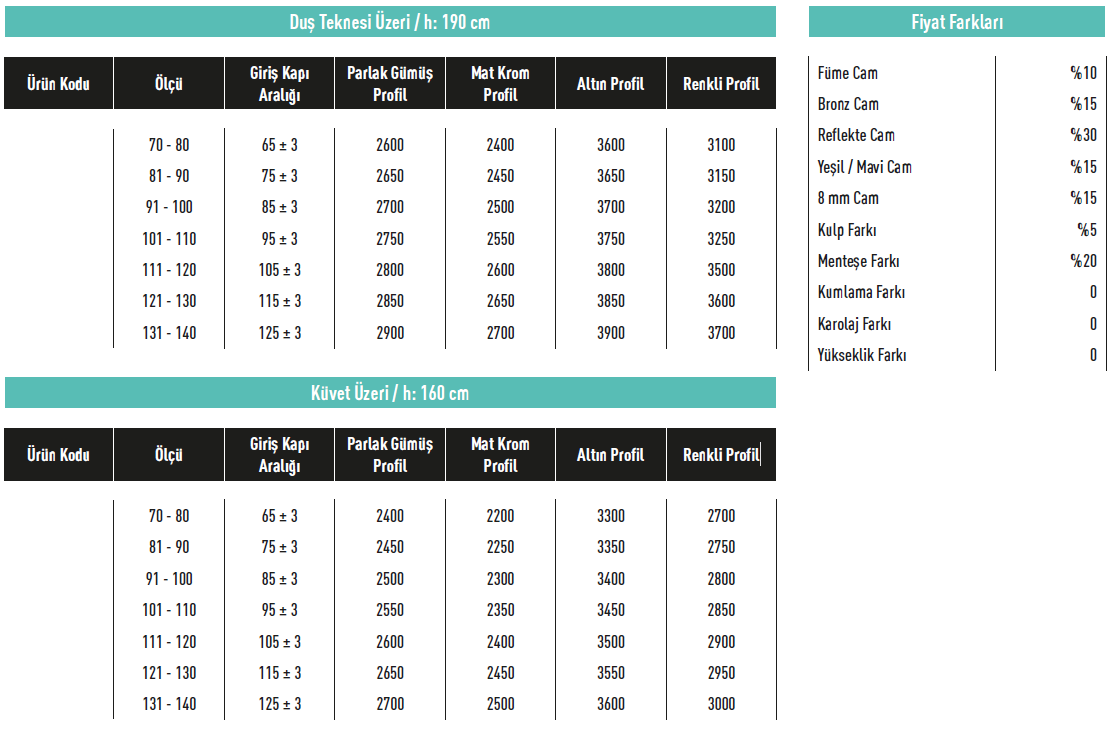 Duş Teknesi Üzeri / h: 190 cm

| Ürün Kodu | Ölçü | Giriş Kapı Aralığı | Parlak Gümüş Profil | Mat Krom Profil | Altın Profil | Renkli Profil |
|---|---|---|---|---|---|---|
| | 70 - 80 | 65 ± 3 | 2600 | 2400 | 3600 | 3100 |
| | 81 - 90 | 75 ± 3 | 2650 | 2450 | 3650 | 3150 |
| | 91 - 100 | 85 ± 3 | 2700 | 2500 | 3700 | 3200 |
| | 101 - 110 | 95 ± 3 | 2750 | 2550 | 3750 | 3250 |
| | 111 - 120 | 105 ± 3 | 2800 | 2600 | 3800 | 3500 |
| | 121 - 130 | 115 ± 3 | 2850 | 2650 | 3850 | 3600 |
| | 131 - 140 | 125 ± 3 | 2900 | 2700 | 3900 | 3700 |

Küvet Üzeri / h: 160 cm

| Ürün Kodu | Ölçü | Giriş Kapı Aralığı | Parlak Gümüş Profil | Mat Krom Profil | Altın Profil | Renkli Profil |
|---|---|---|---|---|---|---|
| | 70 - 80 | 65 ± 3 | 2400 | 2200 | 3300 | 2700 |
| | 81 - 90 | 75 ± 3 | 2450 | 2250 | 3350 | 2750 |
| | 91 - 100 | 85 ± 3 | 2500 | 2300 | 3400 | 2800 |
| | 101 - 110 | 95 ± 3 | 2550 | 2350 | 3450 | 2850 |
| | 111 - 120 | 105 ± 3 | 2600 | 2400 | 3500 | 2900 |
| | 121 - 130 | 115 ± 3 | 2650 | 2450 | 3550 | 2950 |
| | 131 - 140 | 125 ± 3 | 2700 | 2500 | 3600 | 3000 |

Fiyat Farkları

| | |
|---|---|
| Füme Cam | %10 |
| Bronz Cam | %15 |
| Reflekte Cam | %30 |
| Yeşil / Mavi Cam | %15 |
| 8 mm Cam | %15 |
| Kulp Farkı | %5 |
| Menteşe Farkı | %20 |
| Kumlama Farkı | 0 |
| Karolaj Farkı | 0 |
| Yükseklik Farkı | 0 |